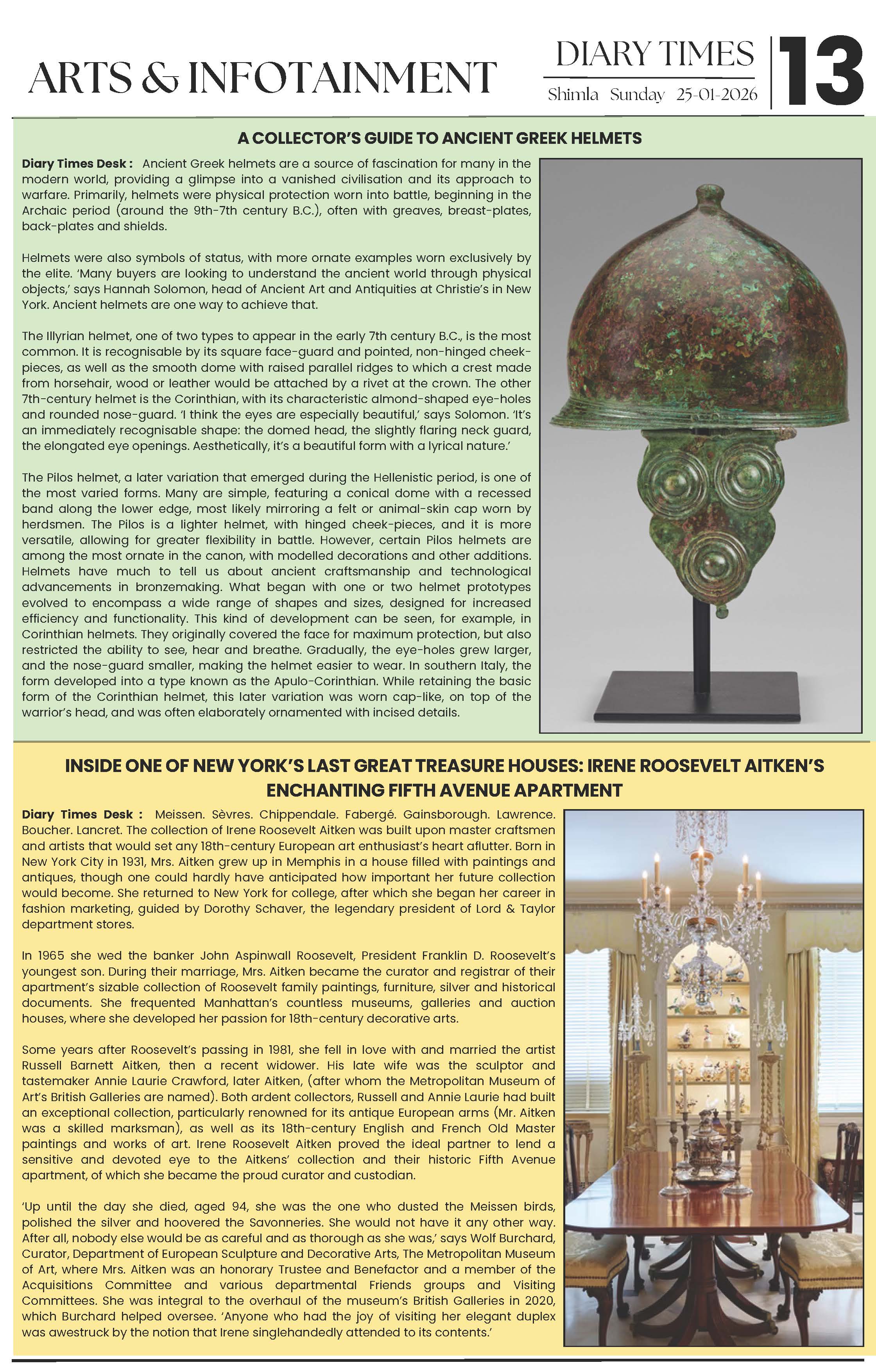 ARTS & INFOTAINMENT

DIARY TIMES
Shimla Sunday 25-01-2026

13

A COLLECTOR'S GUIDE TO ANCIENT GREEK HELMETS

Diary Times Desk : Ancient Greek helmets are a source of fascination for many in the modern world, providing a glimpse into a vanished civilisation and its approach to warfare. Primarily, helmets were physical protection worn into battle, beginning in the Archaic period (around the 9th-7th century B.C.), often with greaves, breast-plates, back-plates and shields.

Helmets were also symbols of status, with more ornate examples worn exclusively by the elite. 'Many buyers are looking to understand the ancient world through physical objects,' says Hannah Solomon, head of Ancient Art and Antiquities at Christie's in New York. Ancient helmets are one way to achieve that.

The Illyrian helmet, one of two types to appear in the early 7th century B.C., is the most common. It is recognisable by its square face-guard and pointed, non-hinged cheek-pieces, as well as the smooth dome with raised parallel ridges to which a crest made from horsehair, wood or leather would be attached by a rivet at the crown. The other 7th-century helmet is the Corinthian, with its characteristic almond-shaped eye-holes and rounded nose-guard. 'I think the eyes are especially beautiful,' says Solomon. 'It's an immediately recognisable shape: the domed head, the slightly flaring neck guard, the elongated eye openings. Aesthetically, it's a beautiful form with a lyrical nature.'

The Pilos helmet, a later variation that emerged during the Hellenistic period, is one of the most varied forms. Many are simple, featuring a conical dome with a recessed band along the lower edge, most likely mirroring a felt or animal-skin cap worn by herdsmen. The Pilos is a lighter helmet, with hinged cheek-pieces, and it is more versatile, allowing for greater flexibility in battle. However, certain Pilos helmets are among the most ornate in the canon, with modelled decorations and other additions. Helmets have much to tell us about ancient craftsmanship and technological advancements in bronzemaking. What began with one or two helmet prototypes evolved to encompass a wide range of shapes and sizes, designed for increased efficiency and functionality. This kind of development can be seen, for example, in Corinthian helmets. They originally covered the face for maximum protection, but also restricted the ability to see, hear and breathe. Gradually, the eye-holes grew larger, and the nose-guard smaller, making the helmet easier to wear. In southern Italy, the form developed into a type known as the Apulo-Corinthian. While retaining the basic form of the Corinthian helmet, this later variation was worn cap-like, on top of the warrior's head, and was often elaborately ornamented with incised details.

INSIDE ONE OF NEW YORK'S LAST GREAT TREASURE HOUSES: IRENE ROOSEVELT AITKEN'S ENCHANTING FIFTH AVENUE APARTMENT

Diary Times Desk : Meissen. Sèvres. Chippendale. Fabergé. Gainsborough. Lawrence. Boucher. Lancret. The collection of Irene Roosevelt Aitken was built upon master craftsmen and artists that would set any 18th-century European art enthusiast's heart aflutter. Born in New York City in 1931, Mrs. Aitken grew up in Memphis in a house filled with paintings and antiques, though one could hardly have anticipated how important her future collection would become. She returned to New York for college, after which she began her career in fashion marketing, guided by Dorothy Schaver, the legendary president of Lord & Taylor department stores.

In 1965 she wed the banker John Aspinwall Roosevelt, President Franklin D. Roosevelt's youngest son. During their marriage, Mrs. Aitken became the curator and registrar of their apartment's sizable collection of Roosevelt family paintings, furniture, silver and historical documents. She frequented Manhattan's countless museums, galleries and auction houses, where she developed her passion for 18th-century decorative arts.

Some years after Roosevelt's passing in 1981, she fell in love with and married the artist Russell Barnett Aitken, then a recent widower. His late wife was the sculptor and tastemaker Annie Laurie Crawford, later Aitken, (after whom the Metropolitan Museum of Art's British Galleries are named). Both ardent collectors, Russell and Annie Laurie had built an exceptional collection, particularly renowned for its antique European arms (Mr. Aitken was a skilled marksman), as well as its 18th-century English and French Old Master paintings and works of art. Irene Roosevelt Aitken proved the ideal partner to lend a sensitive and devoted eye to the Aitkens' collection and their historic Fifth Avenue apartment, of which she became the proud curator and custodian.

'Up until the day she died, aged 94, she was the one who dusted the Meissen birds, polished the silver and hoovered the Savonneries. She would not have it any other way. After all, nobody else would be as careful and as thorough as she was,' says Wolf Burchard, Curator, Department of European Sculpture and Decorative Arts, The Metropolitan Museum of Art, where Mrs. Aitken was an honorary Trustee and Benefactor and a member of the Acquisitions Committee and various departmental Friends groups and Visiting Committees. She was integral to the overhaul of the museum's British Galleries in 2020, which Burchard helped oversee. 'Anyone who had the joy of visiting her elegant duplex was awestruck by the notion that Irene singlehandedly attended to its contents.'